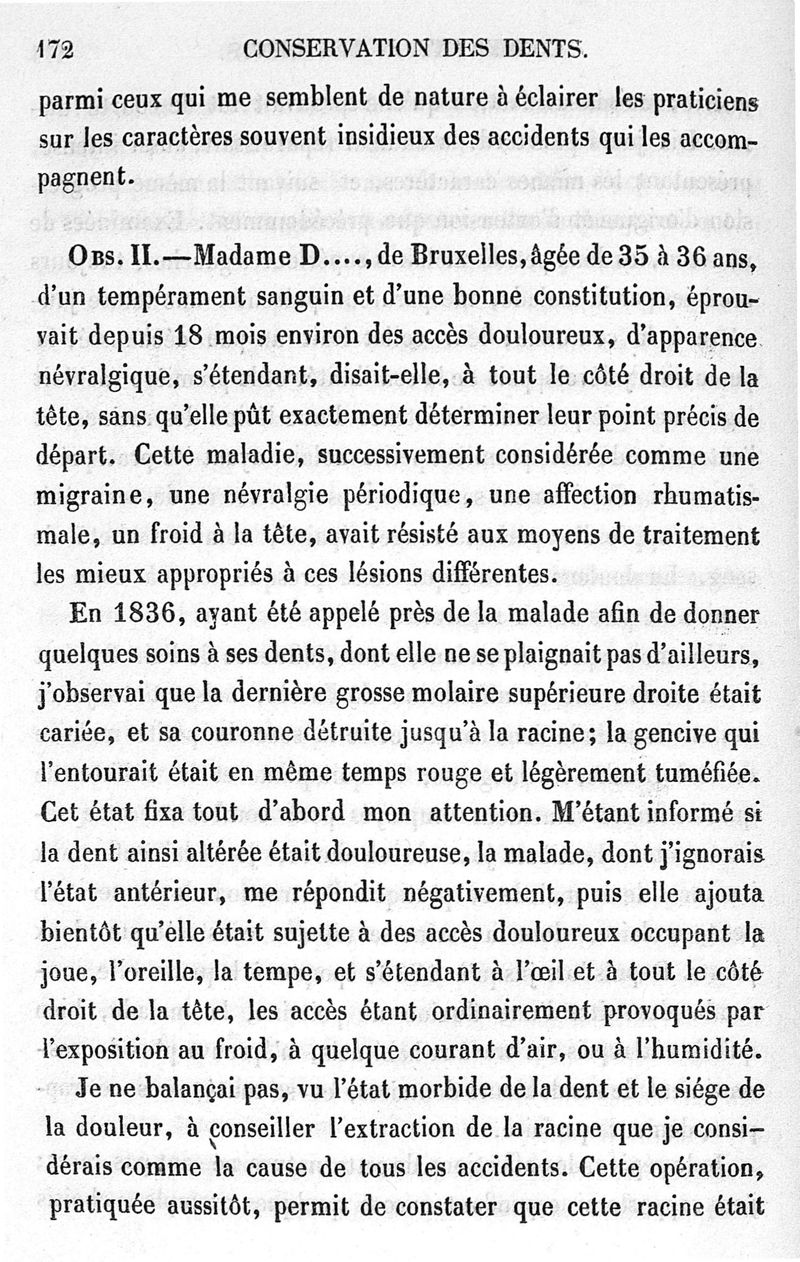 172 CONSERVATION DES DENTS.

parmi ceux qui me semblent de nature à éclairer les praticiens sur les caractères souvent insidieux des accidents qui les accompagnent.

Obs. II.—Madame D...., de Bruxelles, âgée de 35 à 36 ans, d'un tempérament sanguin et d'une bonne constitution, éprouvait depuis 18 mois environ des accès douloureux, d'apparence névralgique, s'étendant, disait-elle, à tout le côté droit de la tête, sans qu'elle pût exactement déterminer leur point précis de départ. Cette maladie, successivement considérée comme une migraine, une névralgie périodique, une affection rhumatismale, un froid à la tête, avait résisté aux moyens de traitement les mieux appropriés à ces lésions différentes.

En 1836, ayant été appelé près de la malade afin de donner quelques soins à ses dents, dont elle ne se plaignait pas d'ailleurs, j'observai que la dernière grosse molaire supérieure droite était cariée, et sa couronne détruite jusqu'à la racine; la gencive qui l'entourait était en même temps rouge et légèrement tuméfiée. Cet état fixa tout d'abord mon attention. M'étant informé si la dent ainsi altérée était douloureuse, la malade, dont j'ignorais l'état antérieur, me répondit négativement, puis elle ajouta bientôt qu'elle était sujette à des accès douloureux occupant la joue, l'oreille, la tempe, et s'étendant à l'œil et à tout le côté droit de la tête, les accès étant ordinairement provoqués par l'exposition au froid, à quelque courant d'air, ou à l'humidité.

Je ne balançai pas, vu l'état morbide de la dent et le siége de la douleur, à conseiller l'extraction de la racine que je considérais comme la cause de tous les accidents. Cette opération, pratiquée aussitôt, permit de constater que cette racine était